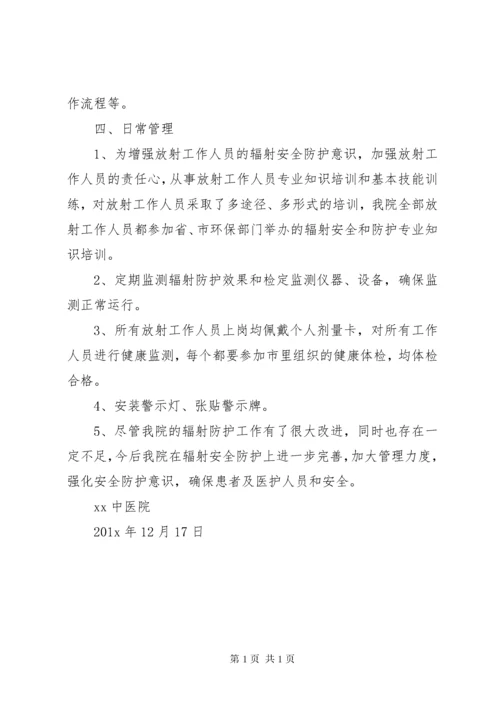 作流程等。

四、日常管理

1、为增强放射工作人员的辐射安全防护意识，加强放射工作人员的责任心，从事放射工作人员专业知识培训和基本技能训练，对放射工作人员采取了多途径、多形式的培训，我院全部放射工作人员都参加省、市环保部门举办的辐射安全和防护专业知识培训。

2、定期监测辐射防护效果和检定监测仪器、设备，确保监测正常运行。

3、所有放射工作人员上岗均佩戴个人剂量卡，对所有工作人员进行健康监测，每个都要参加市里组织的健康体检，均体检合格。

4、安装警示灯、张贴警示牌。

5、尽管我院的辐射防护工作有了很大改进，同时也存在一定不足，今后我院在辐射安全防护上进一步完善，加大管理力度，强化安全防护意识，确保患者及医护人员和安全。

xx 中医院

201x 年 12 月 17 日

第 1 页 共 1 页